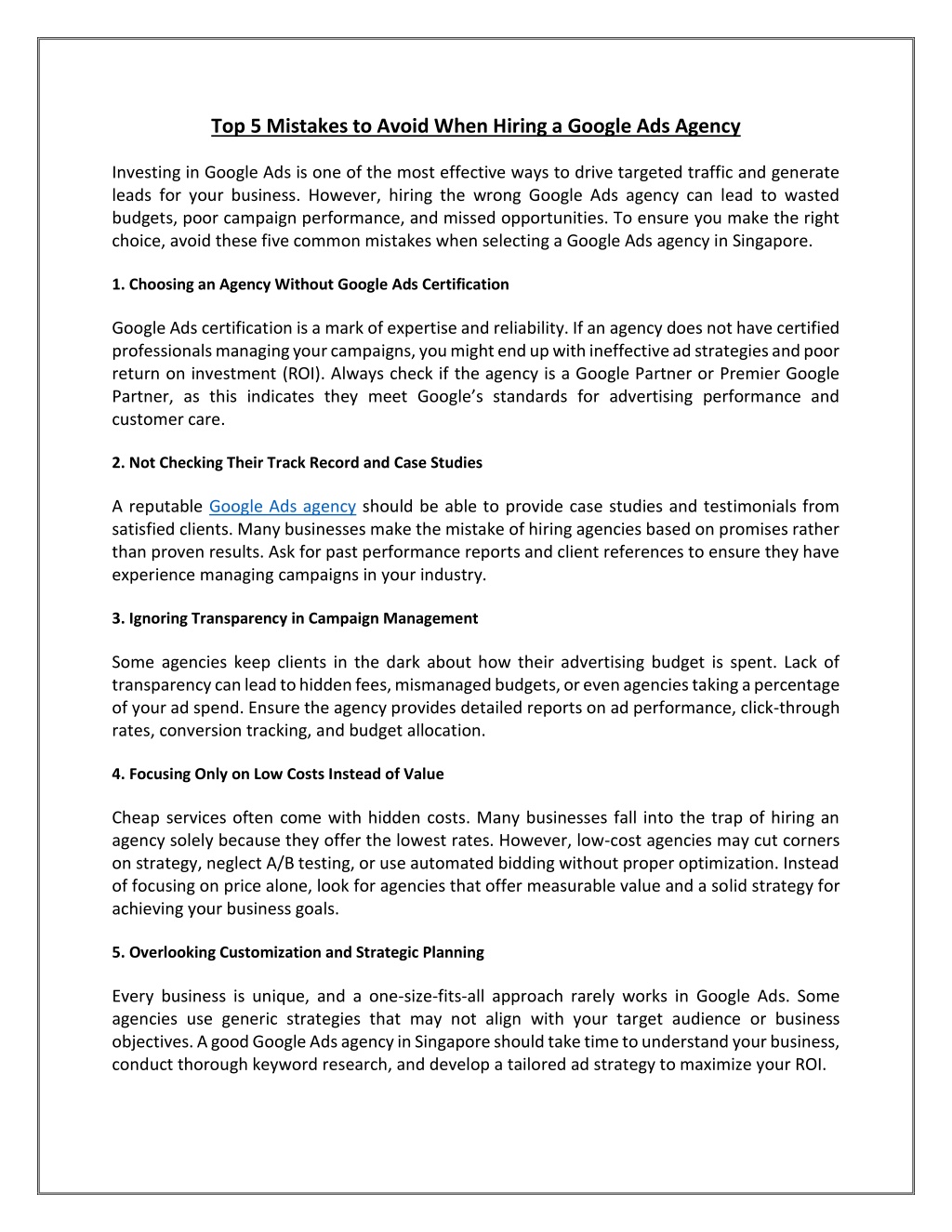 Top 5 Mistakes to Avoid When Hiring a Google Ads Agency

Investing in Google Ads is one of the most effective ways to drive targeted traffic and generate leads for your business. However, hiring the wrong Google Ads agency can lead to wasted budgets, poor campaign performance, and missed opportunities. To ensure you make the right choice, avoid these five common mistakes when selecting a Google Ads agency in Singapore.

1. Choosing an Agency Without Google Ads Certification

Google Ads certification is a mark of expertise and reliability. If an agency does not have certified professionals managing your campaigns, you might end up with ineffective ad strategies and poor return on investment (ROI). Always check if the agency is a Google Partner or Premier Google Partner, as this indicates they meet Google's standards for advertising performance and customer care.

2. Not Checking Their Track Record and Case Studies

A reputable Google Ads agency should be able to provide case studies and testimonials from satisfied clients. Many businesses make the mistake of hiring agencies based on promises rather than proven results. Ask for past performance reports and client references to ensure they have experience managing campaigns in your industry.

3. Ignoring Transparency in Campaign Management

Some agencies keep clients in the dark about how their advertising budget is spent. Lack of transparency can lead to hidden fees, mismanaged budgets, or even agencies taking a percentage of your ad spend. Ensure the agency provides detailed reports on ad performance, click-through rates, conversion tracking, and budget allocation.

4. Focusing Only on Low Costs Instead of Value

Cheap services often come with hidden costs. Many businesses fall into the trap of hiring an agency solely because they offer the lowest rates. However, low-cost agencies may cut corners on strategy, neglect A/B testing, or use automated bidding without proper optimization. Instead of focusing on price alone, look for agencies that offer measurable value and a solid strategy for achieving your business goals.

5. Overlooking Customization and Strategic Planning

Every business is unique, and a one-size-fits-all approach rarely works in Google Ads. Some agencies use generic strategies that may not align with your target audience or business objectives. A good Google Ads agency in Singapore should take time to understand your business, conduct thorough keyword research, and develop a tailored ad strategy to maximize your ROI.